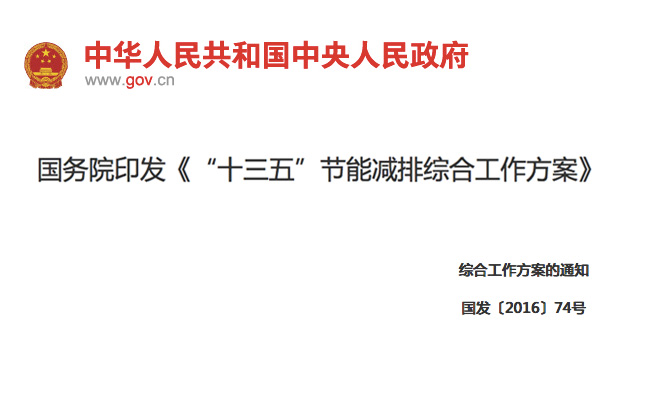 中华人民共和国中央人民政府
www.gov.cn

国务院印发《“十三五”节能减排综合工作方案》

综合工作方案的通知

国发〔2016〕74号